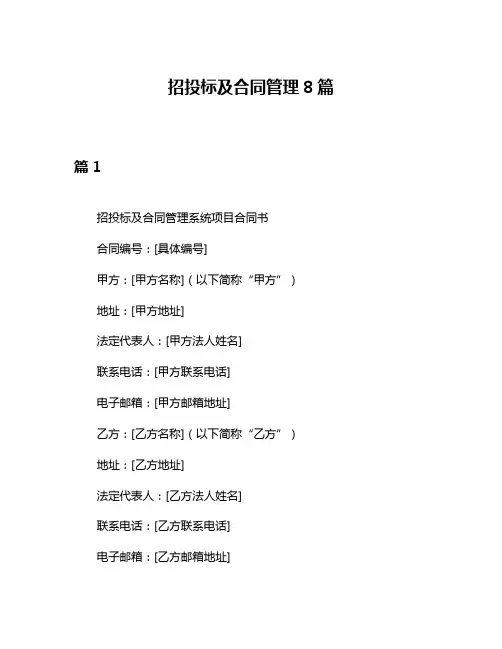 招投标及合同管理 8 篇

篇 1

招投标及合同管理系统项目合同书

合同编号：[具体编号]

甲方：[甲方名称]（以下简称“甲方”）

地址：[甲方地址]

法定代表人：[甲方法人姓名]

联系电话：[甲方联系电话]

电子邮箱：[甲方邮箱地址]

乙方：[乙方名称]（以下简称“乙方”）

地址：[乙方地址]

法定代表人：[乙方法人姓名]

联系电话：[乙方联系电话]

电子邮箱：[乙方邮箱地址]